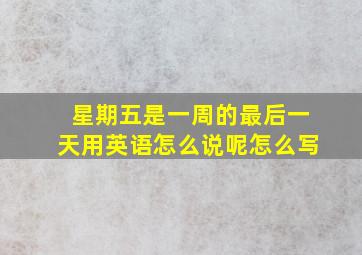 星期五是一周的最后一天用英语怎么说呢怎么写